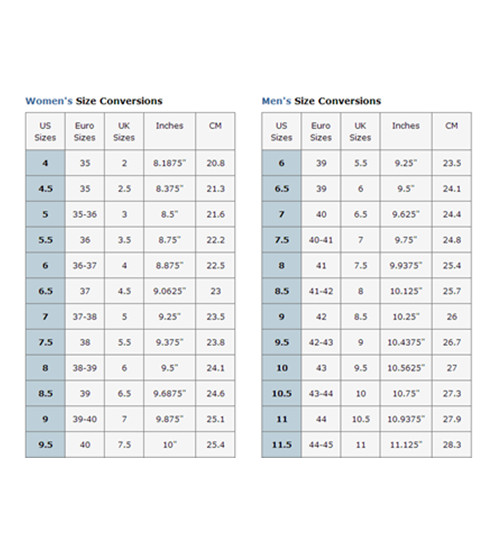 Women's Size Conversions

| US Sizes | Euro Sizes | UK Sizes | Inches | CM |
|---|---|---|---|---|
| 4 | 35 | 2 | 8.1875" | 20.8 |
| 4.5 | 35 | 2.5 | 8.375" | 21.3 |
| 5 | 35-36 | 3 | 8.5" | 21.6 |
| 5.5 | 36 | 3.5 | 8.75" | 22.2 |
| 6 | 36-37 | 4 | 8.875" | 22.5 |
| 6.5 | 37 | 4.5 | 9.0625" | 23 |
| 7 | 37-38 | 5 | 9.25" | 23.5 |
| 7.5 | 38 | 5.5 | 9.375" | 23.8 |
| 8 | 38-39 | 6 | 9.5" | 24.1 |
| 8.5 | 39 | 6.5 | 9.6875" | 24.6 |
| 9 | 39-40 | 7 | 9.875" | 25.1 |
| 9.5 | 40 | 7.5 | 10" | 25.4 |

Men's Size Conversions

| US Sizes | Euro Sizes | UK Sizes | Inches | CM |
|---|---|---|---|---|
| 6 | 39 | 5.5 | 9.25" | 23.5 |
| 6.5 | 39 | 6 | 9.5" | 24.1 |
| 7 | 40 | 6.5 | 9.625" | 24.4 |
| 7.5 | 40-41 | 7 | 9.75" | 24.8 |
| 8 | 41 | 7.5 | 9.9375" | 25.4 |
| 8.5 | 41-42 | 8 | 10.125" | 25.7 |
| 9 | 42 | 8.5 | 10.25" | 26 |
| 9.5 | 42-43 | 9 | 10.4375" | 26.7 |
| 10 | 43 | 9.5 | 10.5625" | 27 |
| 10.5 | 43-44 | 10 | 10.75" | 27.3 |
| 11 | 44 | 10.5 | 10.9375" | 27.9 |
| 11.5 | 44-45 | 11 | 11.125" | 28.3 |